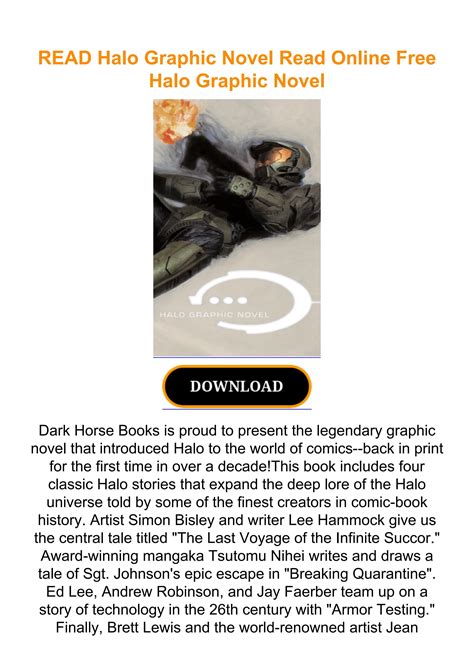 READ Halo Graphic Novel Read Online Free Halo Graphic Novel

HALO GRAPHIC NOVEL

DOWNLOAD

Dark Horse Books is proud to present the legendary graphic novel that introduced Halo to the world of comics--back in print for the first time in over a decade!This book includes four classic Halo stories that expand the deep lore of the Halo universe told by some of the finest creators in comic-book history. Artist Simon Bisley and writer Lee Hammock give us the central tale titled "The Last Voyage of the Infinite Succor." Award-winning mangaka Tsutomu Nihei writes and draws a tale of Sgt. Johnson's epic escape in "Breaking Quarantine". Ed Lee, Andrew Robinson, and Jay Faerber team up on a story of technology in the 26th century with "Armor Testing." Finally, Brett Lewis and the world-renowned artist Jean